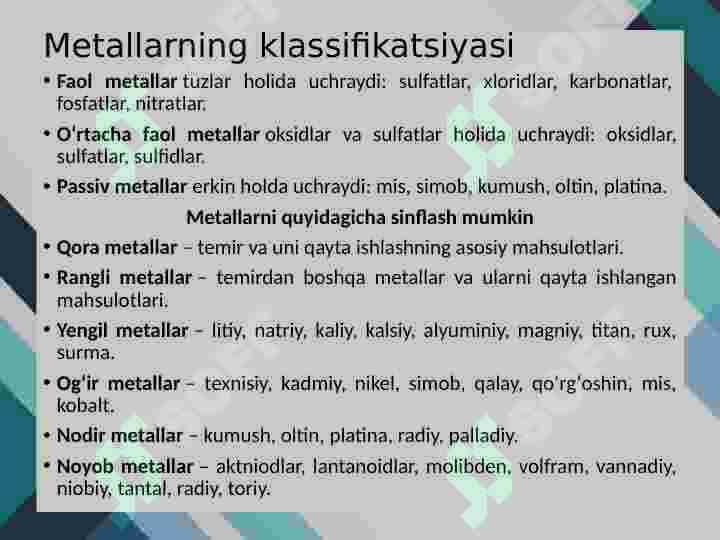 Metallarning klassifikatsiyasi

• Faol metallar tuzlar holida uchraydi: sulfatlar, xloridlar, karbonatlar, fosfatlar, nitratlar.

• O'rtacha faol metallar oksidlar va sulfatlar holida uchraydi: oksidlar, sulfatlar, sulfidlar.

• Passiv metallar erkin holda uchraydi: mis, simob, kumush, oltin, platina.

Metallarni quyidagicha sinflash mumkin

• Qora metallar – temir va uni qayta ishlashning asosiy mahsulotlari.

• Rangli metallar – temirdan boshqa metallar va ularni qayta ishlangan mahsulotlari.

• Yengil metallar – litiy, natriy, kaliy, kalsiy, alyuminiy, magniy, titan, rux, surma.

• Og'ir metallar – texnisiy, kadmiy, nikel, simob, qalay, qo'rg'oshin, mis, kobalt.

• Nodir metallar – kumush, oltin, platina, radiy, palladiy.

• Noyob metallar – aktniodlar, lantanoidlar, molibden, volfram, vannadiy, niobiy, tantal, radiy, toriy.